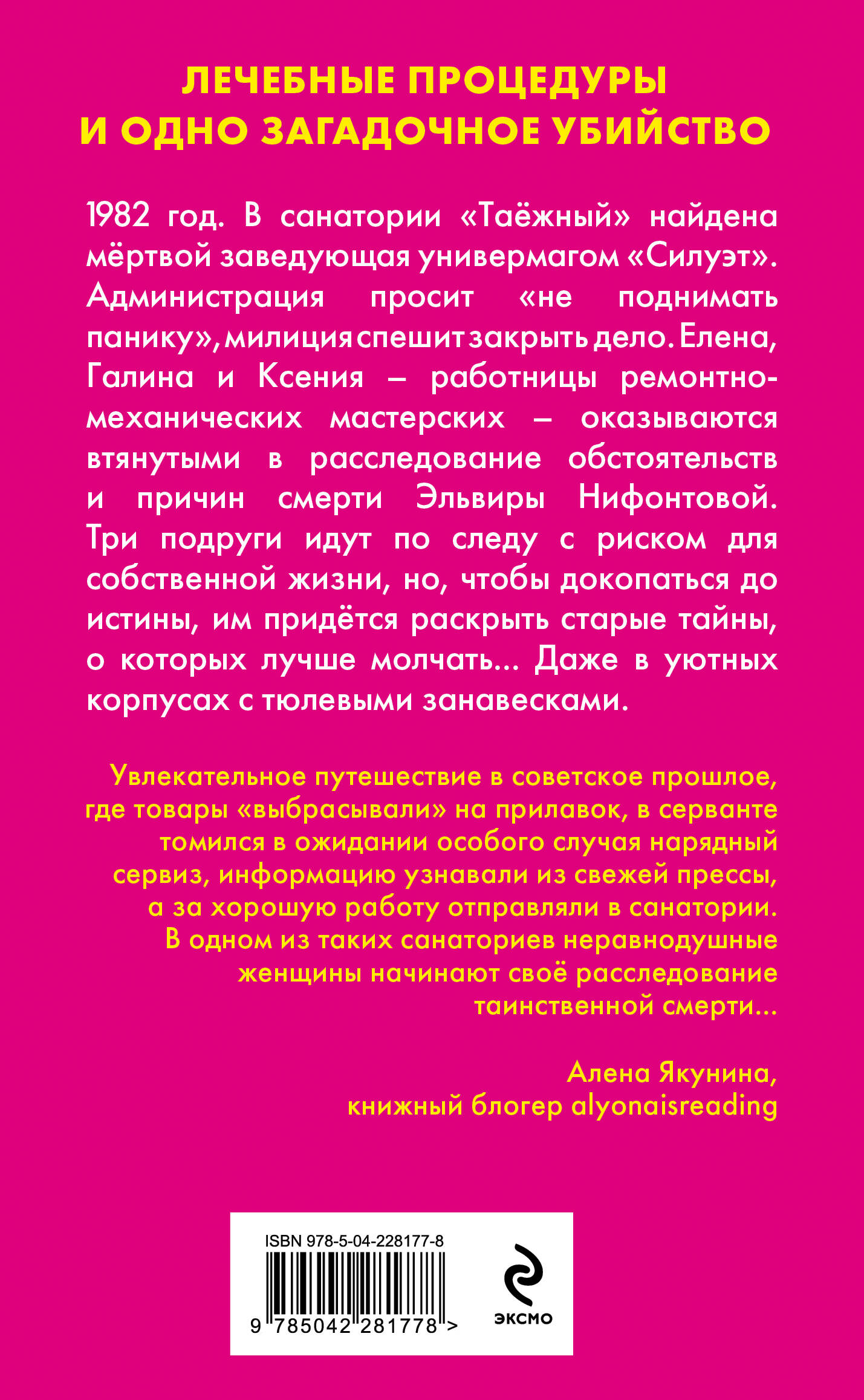 ЛЕЧЕБНЫЕ ПРОЦЕДУРЫ
И ОДНО ЗАГАДОЧНОЕ УБИЙСТВО

1982 год. В санатории «Таёжный» найдена мёртвой заведующая универмагом «Силуэт». Администрация просит «не поднимать панику», милиция спешит закрыть дело. Елена, Галина и Ксения – работницы ремонтно-механических мастерских – оказываются втянутыми в расследование обстоятельств и причин смерти Эльвиры Нифонтовой. Три подруги идут по следу с риском для собственной жизни, но, чтобы докопаться до истины, им придётся раскрыть старые тайны, о которых лучше молчать... Даже в уютных корпусах с тюлевыми занавесками.

Увлекательное путешествие в советское прошлое, где товары «выбрасывали» на прилавок, в серванте томился в ожидании особого случая нарядный сервиз, информацию узнавали из свежей прессы, а за хорошую работу отправляли в санатории. В одном из таких санаториев неравнодушные женщины начинают своё расследование таинственной смерти...

Алена Якунина,
книжный блогер alyonaisreading

ISBN 978-5-04-228177-8

9 785042 281778 >

ЭКСМО